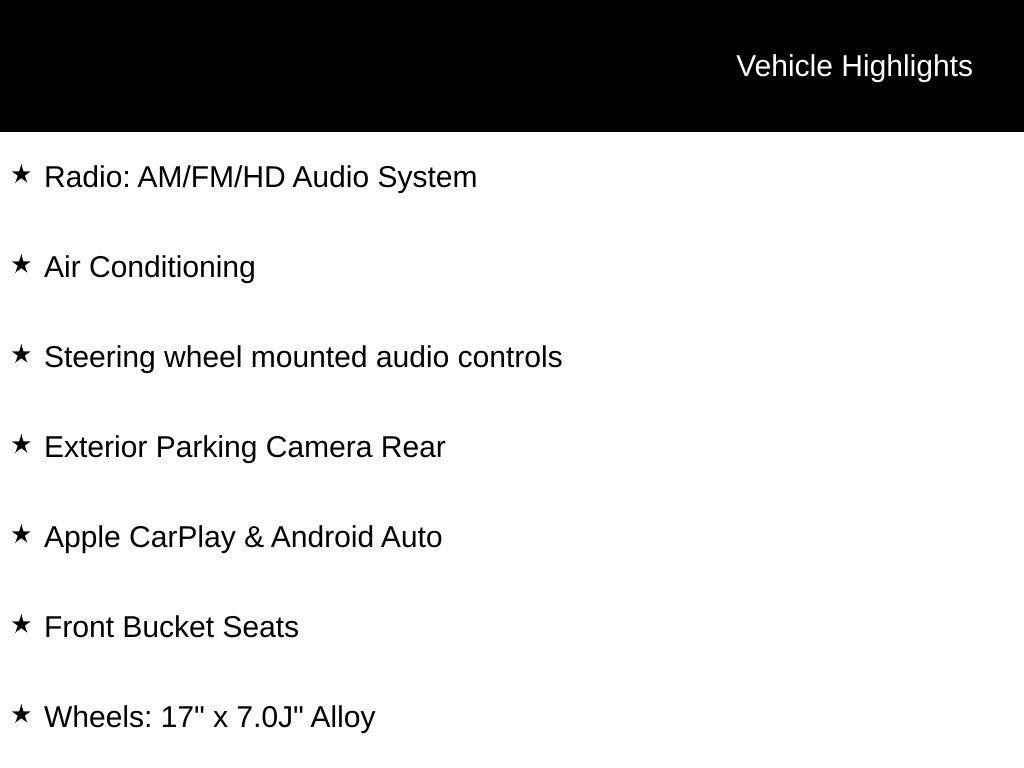 Vehicle Highlights

★ Radio: AM/FM/HD Audio System

★ Air Conditioning

★ Steering wheel mounted audio controls

★ Exterior Parking Camera Rear

★ Apple CarPlay & Android Auto

★ Front Bucket Seats

★ Wheels: 17" x 7.0J" Alloy